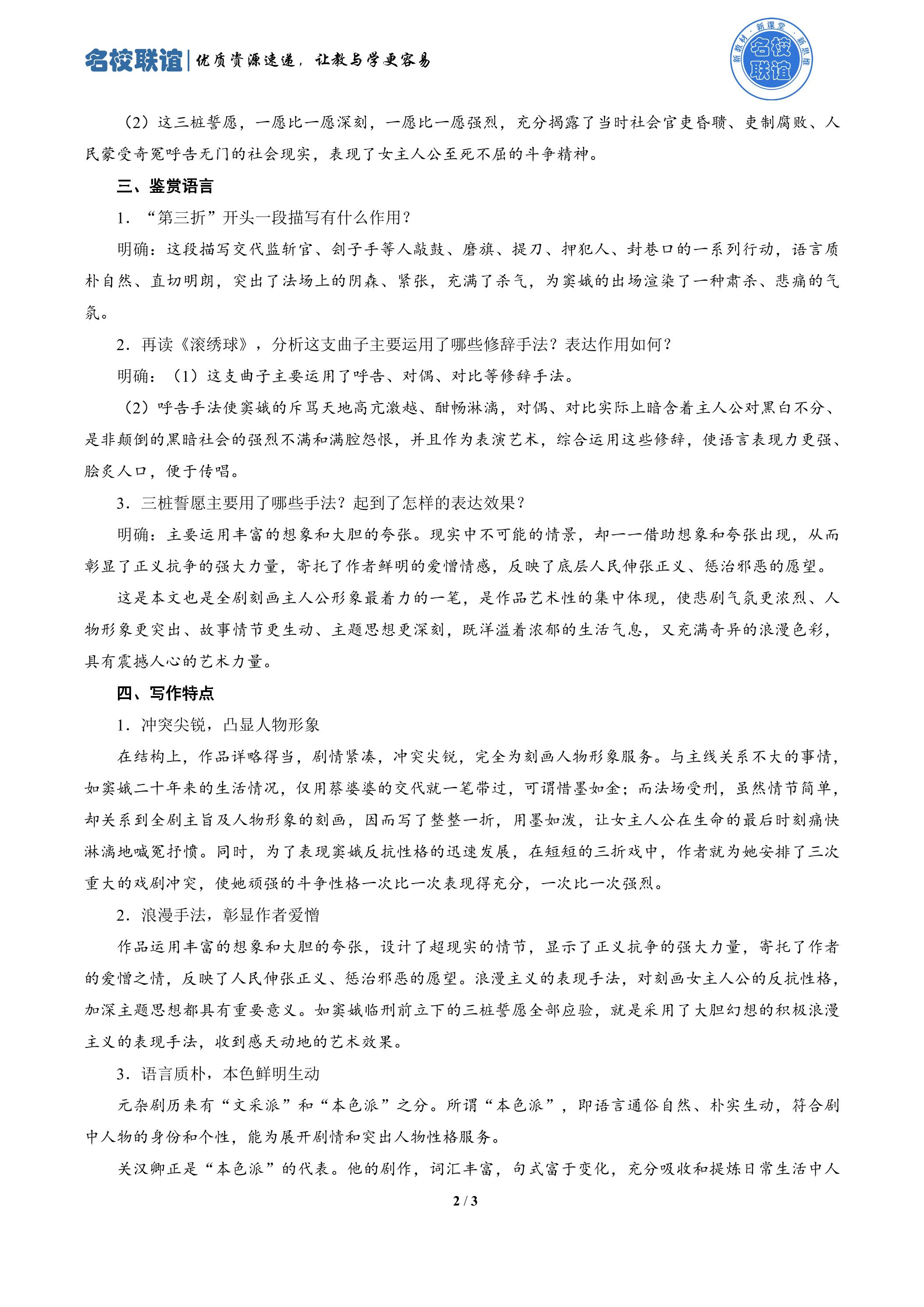 名校联谊|优质资源速递，让教与学更容易

新教材·新课堂·新思维 名校联谊

（2）这三桩誓愿，一愿比一愿深刻，一愿比一愿强烈，充分揭露了当时社会官吏昏聩、吏制腐败、人民蒙受奇冤呼告无门的社会现实，表现了女主人公至死不屈的斗争精神。

三、鉴赏语言

1．“第三折”开头一段描写有什么作用？

明确：这段描写交代监斩官、刽子手等人敲鼓、磨旗、提刀、押犯人、封巷口的一系列行动，语言质朴自然、直切明朗，突出了法场上的阴森、紧张，充满了杀气，为窦娥的出场渲染了一种肃杀、悲痛的气氛。

2．再读《滚绣球》，分析这支曲子主要运用了哪些修辞手法？表达作用如何？

明确：（1）这支曲子主要运用了呼告、对偶、对比等修辞手法。

（2）呼告手法使窦娥的斥骂天地高亢激越、酣畅淋漓，对偶、对比实际上暗含着主人公对黑白不分、是非颠倒的黑暗社会的强烈不满和满腔怨恨，并且作为表演艺术，综合运用这些修辞，使语言表现力更强、脍炙人口，便于传唱。

3．三桩誓愿主要用了哪些手法？起到了怎样的表达效果？

明确：主要运用丰富的想象和大胆的夸张。现实中不可能的情景，却一一借助想象和夸张出现，从而彰显了正义抗争的强大力量，寄托了作者鲜明的爱憎情感，反映了底层人民伸张正义、惩治邪恶的愿望。

这是本文也是全剧刻画主人公形象最着力的一笔，是作品艺术性的集中体现，使悲剧气氛更浓烈、人物形象更突出、故事情节更生动、主题思想更深刻，既洋溢着浓郁的生活气息，又充满奇异的浪漫色彩，具有震撼人心的艺术力量。

四、写作特点

1．冲突尖锐，凸显人物形象

在结构上，作品详略得当，剧情紧凑，冲突尖锐，完全为刻画人物形象服务。与主线关系不大的事情，如窦娥二十年来的生活情况，仅用蔡婆婆的交代就一笔带过，可谓惜墨如金；而法场受刑，虽然情节简单，却关系到全剧主旨及人物形象的刻画，因而写了整整一折，用墨如泼，让女主人公在生命的最后时刻痛快淋漓地喊冤抒愤。同时，为了表现窦娥反抗性格的迅速发展，在短短的三折戏中，作者就为她安排了三次重大的戏剧冲突，使她顽强的斗争性格一次比一次表现得充分，一次比一次强烈。

2．浪漫手法，彰显作者爱憎

作品运用丰富的想象和大胆的夸张，设计了超现实的情节，显示了正义抗争的强大力量，寄托了作者的爱憎之情，反映了人民伸张正义、惩治邪恶的愿望。浪漫主义的表现手法，对刻画女主人公的反抗性格，加深主题思想都具有重要意义。如窦娥临刑前立下的三桩誓愿全部应验，就是采用了大胆幻想的积极浪漫主义的表现手法，收到感天动地的艺术效果。

3．语言质朴，本色鲜明生动

元杂剧历来有“文采派”和“本色派”之分。所谓“本色派”，即语言通俗自然、朴实生动，符合剧中人物的身份和个性，能为展开剧情和突出人物性格服务。

关汉卿正是“本色派”的代表。他的剧作，词汇丰富，句式富于变化，充分吸收和提炼日常生活中人

2 / 3